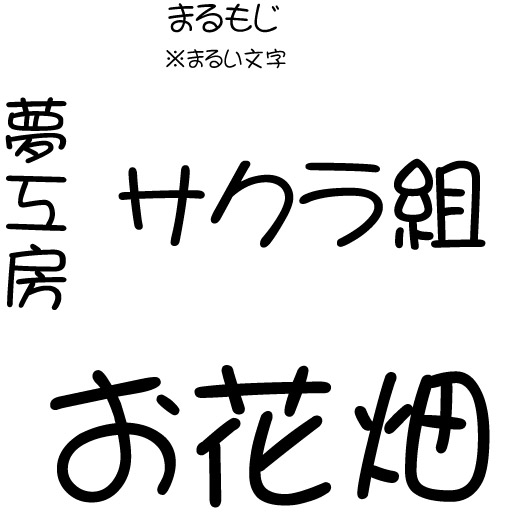 まるもじ
※まるい文字

夢工房

サクラ組

お花畑